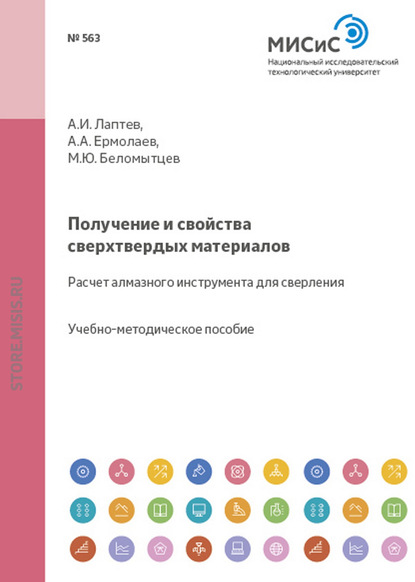 № 563

МИСиС
Национальный исследовательский технологический университет

А.И. Лаптев,
А.А. Ермолаев,
М.Ю. Беломытцев

Получение и свойства сверхтвердых материалов

Расчет алмазного инструмента для сверления

Учебно-методическое пособие

STORE.MISIS.RU